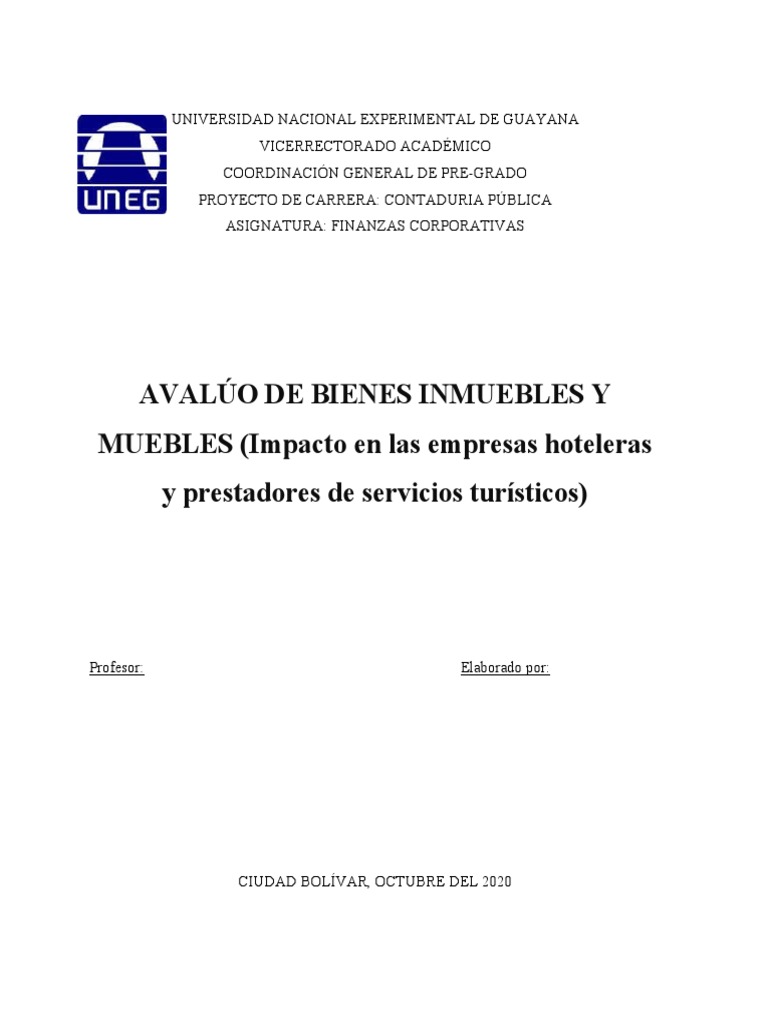 UNEG

UNIVERSIDAD NACIONAL EXPERIMENTAL DE GUAYANA
VICERRECTORADO ACADÉMICO
COORDINACIÓN GENERAL DE PRE-GRADO
PROYECTO DE CARRERA: CONTADURIA PÚBLICA
ASIGNATURA: FINANZAS CORPORATIVAS

AVALÚO DE BIENES INMUEBLES Y MUEBLES (Impacto en las empresas hoteleras y prestadores de servicios turísticos)

Profesor:

Elaborado por:

CIUDAD BOLÍVAR, OCTUBRE DEL 2020